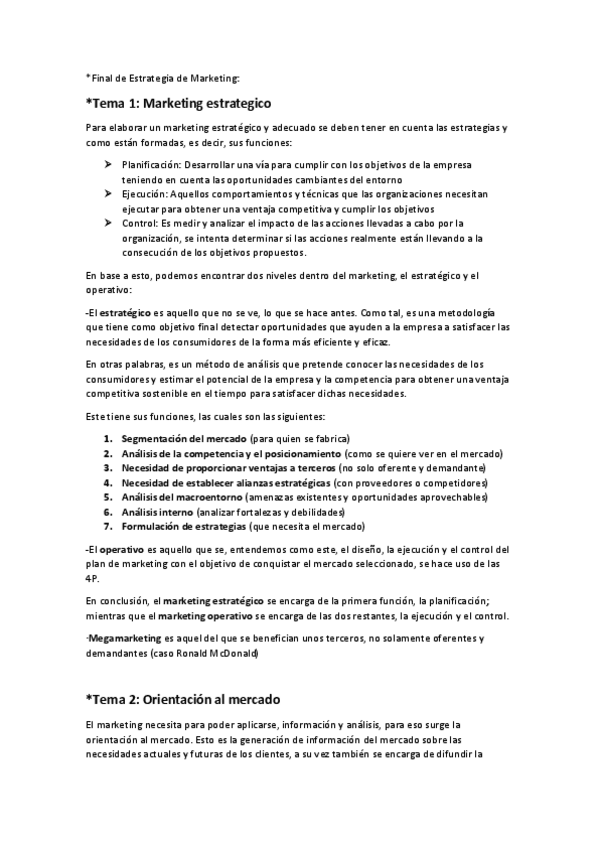 *Final de Estrategia de Marketing:

*Tema 1: Marketing estrategico

Para elaborar un marketing estratégico y adecuado se deben tener en cuenta las estrategias y como están formadas, es decir, sus funciones:

➤ Planificación: Desarrollar una vía para cumplir con los objetivos de la empresa teniendo en cuenta las oportunidades cambiantes del entorno
➤ Ejecución: Aquellos comportamientos y técnicas que las organizaciones necesitan ejecutar para obtener una ventaja competitiva y cumplir los objetivos
➤ Control: Es medir y analizar el impacto de las acciones llevadas a cabo por la organización, se intenta determinar si las acciones realmente están llevando a la consecución de los objetivos propuestos.

En base a esto, podemos encontrar dos niveles dentro del marketing, el estratégico y el operativo:

-El estratégico es aquello que no se ve, lo que se hace antes. Como tal, es una metodología que tiene como objetivo final detectar oportunidades que ayuden a la empresa a satisfacer las necesidades de los consumidores de la forma más eficiente y eficaz.

En otras palabras, es un método de análisis que pretende conocer las necesidades de los consumidores y estimar el potencial de la empresa y la competencia para obtener una ventaja competitiva sostenible en el tiempo para satisfacer dichas necesidades.

Este tiene sus funciones, las cuales son las siguientes:

1. Segmentación del mercado (para quien se fabrica)
2. Análisis de la competencia y el posicionamiento (como se quiere ver en el mercado)
3. Necesidad de proporcionar ventajas a terceros (no solo oferente y demandante)
4. Necesidad de establecer alianzas estratégicas (con proveedores o competidores)
5. Análisis del macroentorno (amenazas existentes y oportunidades aprovechables)
6. Análisis interno (analizar fortalezas y debilidades)
7. Formulación de estrategias (que necesita el mercado)

-El operativo es aquello que se, entendemos como este, el diseño, la ejecución y el control del plan de marketing con el objetivo de conquistar el mercado seleccionado, se hace uso de las 4P.

En conclusión, el marketing estratégico se encarga de la primera función, la planificación; mientras que el marketing operativo se encarga de las dos restantes, la ejecución y el control.

·Megamarketing es aquel del que se benefician unos terceros, no solamente oferentes y demandantes (caso Ronald McDonald)

*Tema 2: Orientación al mercado

El marketing necesita para poder aplicarse, información y análisis, para eso surge la orientación al mercado. Esto es la generación de información del mercado sobre las necesidades actuales y futuras de los clientes, a su vez también se encarga de difundir la